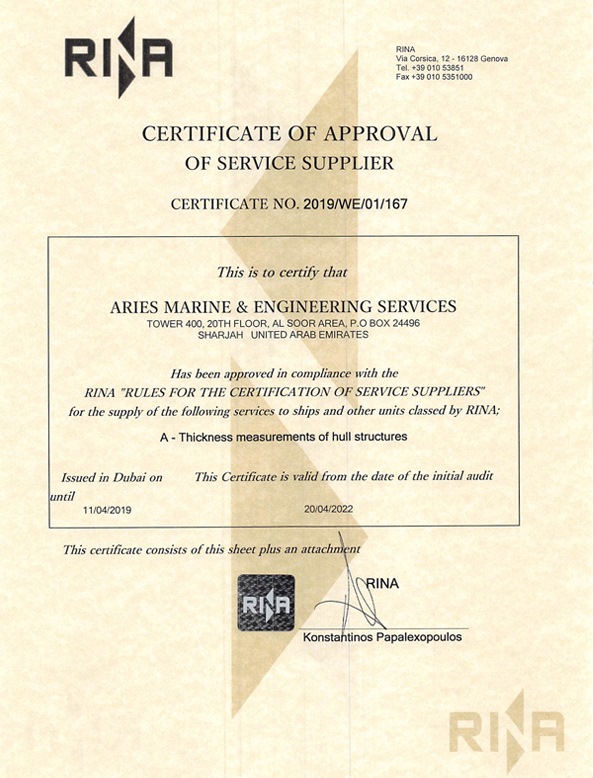 RINA

RINA
Via Corsica, 12 - 16128 Genova
Tel. +39 010 53851
Fax +39 010 5351000

CERTIFICATE OF APPROVAL
OF SERVICE SUPPLIER

CERTIFICATE NO. 2019/WE/01/167

This is to certify that

ARIES MARINE & ENGINEERING SERVICES
TOWER 400, 20TH FLOOR, AL SOOR AREA, P.O BOX 24496
SHARJAH UNITED ARAB EMIRATES

Has been approved in compliance with the
RINA "RULES FOR THE CERTIFICATION OF SERVICE SUPPLIERS"
for the supply of the following services to ships and other units classed by RINA;

A - Thickness measurements of hull structures

Issued in Dubai on This Certificate is valid from the date of the initial audit until
11/04/2019 20/04/2022

This certificate consists of this sheet plus an attachment

RINA

RINA
Konstantinos Papalexopoulos

RINA